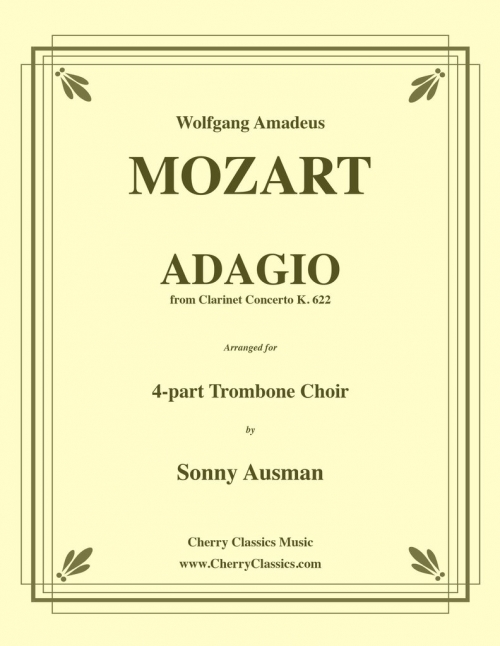 Wolfgang Amadeus

MOZART

ADAGIO

from Clarinet Concerto K. 622

Arranged for

4-part Trombone Choir

by

Sonny Ausman

Cherry Classics Music

www.CherryClassics.com